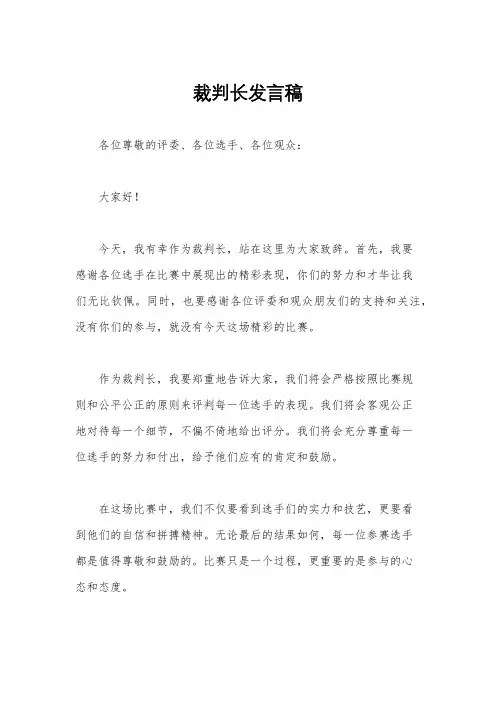 裁判长发言稿

各位尊敬的评委、各位选手、各位观众：

大家好！

今天，我有幸作为裁判长，站在这里为大家致辞。首先，我要感谢各位选手在比赛中展现出的精彩表现，你们的努力和才华让我们无比钦佩。同时，也要感谢各位评委和观众朋友们的支持和关注，没有你们的参与，就没有今天这场精彩的比赛。

作为裁判长，我要郑重地告诉大家，我们将会严格按照比赛规则和公平公正的原则来评判每一位选手的表现。我们将会客观公正地对待每一个细节，不偏不倚地给出评分。我们将会充分尊重每一位选手的努力和付出，给予他们应有的肯定和鼓励。

在这场比赛中，我们不仅要看到选手们的实力和技艺，更要看到他们的自信和拼搏精神。无论最后的结果如何，每一位参赛选手都是值得尊敬和鼓励的。比赛只是一个过程，更重要的是参与的心态和态度。